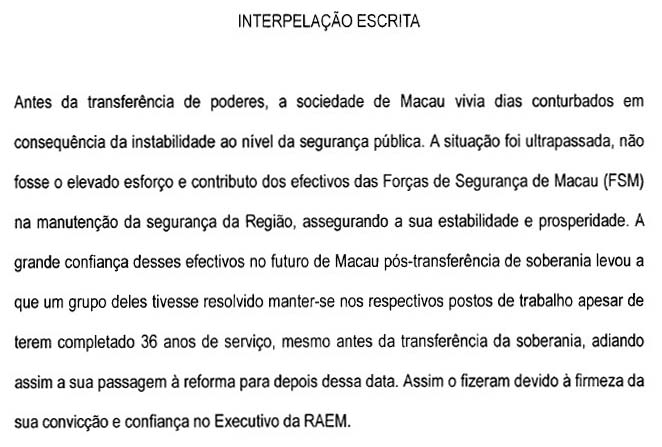 INTERPELAÇÃO ESCRITA

Antes da transferência de poderes, a sociedade de Macau vivia dias conturbados em consequência da instabilidade ao nível da segurança pública. A situação foi ultrapassada, não fosse o elevado esforço e contributo dos efectivos das Forças de Segurança de Macau (FSM) na manutenção da segurança da Região, assegurando a sua estabilidade e prosperidade. A grande confiança desses efectivos no futuro de Macau pós-transferência de soberania levou a que um grupo deles tivesse resolvido manter-se nos respectivos postos de trabalho apesar de terem completado 36 anos de serviço, mesmo antes da transferência da soberania, adiando assim a sua passagem à reforma para depois dessa data. Assim o fizeram devido à firmeza da sua convicção e confiança no Executivo da RAEM.